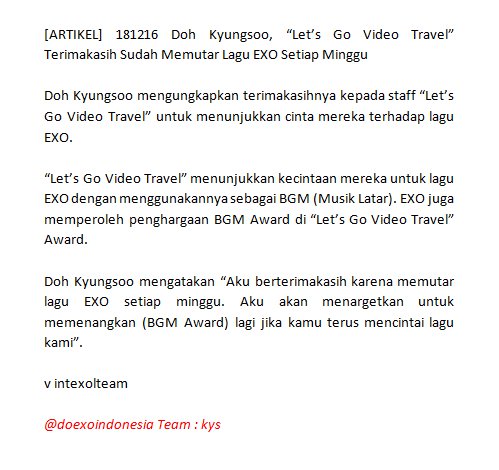 [ARTIKEL] 181216 Doh Kyungsoo, "Let's Go Video Travel" Terimakasih Sudah Memutar Lagu EXO Setiap Minggu

Doh Kyungsoo mengungkapkan terimakasihnya kepada staff "Let's Go Video Travel" untuk menunjukkan cinta mereka terhadap lagu EXO.

"Let's Go Video Travel" menunjukkan kecintaan mereka untuk lagu EXO dengan menggunakannya sebagai BGM (Musik Latar). EXO juga memperoleh penghargaan BGM Award di "Let's Go Video Travel" Award.

Doh Kyungsoo mengatakan "Aku berterimakasih karena memutar lagu EXO setiap minggu. Aku akan menargetkan untuk memenangkan (BGM Award) lagi jika kamu terus mencintai lagu kami".

v intexolteam

@doexoindonesia Team : kys